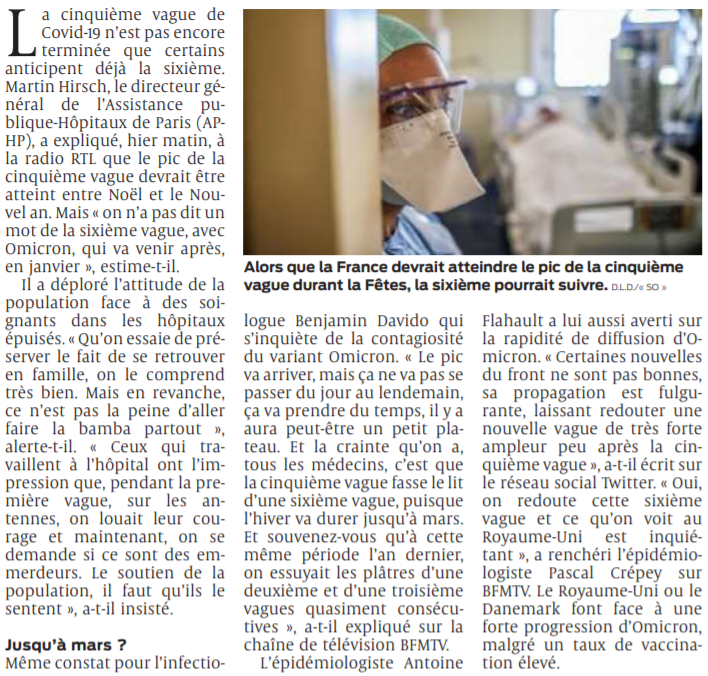 La cinquième vague de Covid-19 n'est pas encore terminée que certains anticipent déjà la sixième. Martin Hirsch, le directeur général de l'Assistance publique-Hôpitaux de Paris (AP-HP), a expliqué, hier matin, à la radio RTL que le pic de la cinquième vague devrait être atteint entre Noël et le Nouvel an. Mais « on n'a pas dit un mot de la sixième vague, avec Omicron, qui va venir après, en janvier », estime-t-il.

Il a déploré l'attitude de la population face à des soignants dans les hôpitaux épuisés. « Qu'on essaie de préserver le fait de se retrouver en famille, on le comprend très bien. Mais en revanche, ce n'est pas la peine d'aller faire la bamba partout », alerte-t-il. « Ceux qui travaillent à l'hôpital ont l'impression que, pendant la première vague, sur les antennes, on louait leur courage et maintenant, on se demande si ce sont des emmerdeurs. Le soutien de la population, il faut qu'ils le sentent », a-t-il insisté.

Jusqu'à mars ?

Même constat pour l'infectiologue Benjamin Davido qui s'inquiète de la contagiosité du variant Omicron. « Le pic va arriver, mais ça ne va pas se passer du jour au lendemain, ça va prendre du temps, il y a aura peut-être un petit plateau. Et la crainte qu'on a, tous les médecins, c'est que la cinquième vague fasse le lit d'une sixième vague, puisque l'hiver va durer jusqu'à mars. Et souvenez-vous qu'à cette même période l'an dernier, on essuyait les plâtres d'une deuxième et d'une troisième vagues quasiment consécutives », a-t-il expliqué sur la chaîne de télévision BFMTV.

L'épidémiologiste Antoine Flahault a lui aussi averti sur la rapidité de diffusion d'Omicron. « Certaines nouvelles du front ne sont pas bonnes, sa propagation est fulgurante, laissant redouter une nouvelle vague de très forte ampleur peu après la cinquième vague », a-t-il écrit sur le réseau social Twitter. « Oui, on redoute cette sixième vague et ce qu'on voit au Royaume-Uni est inquiétant », a renchéri l'épidémiologiste Pascal Crépey sur BFMTV. Le Royaume-Uni ou le Danemark font face à une forte progression d'Omicron, malgré un taux de vaccination élevé.

Alors que la France devrait atteindre le pic de la cinquième vague durant la Fêtes, la sixième pourrait suivre. D.L.D./« SO »